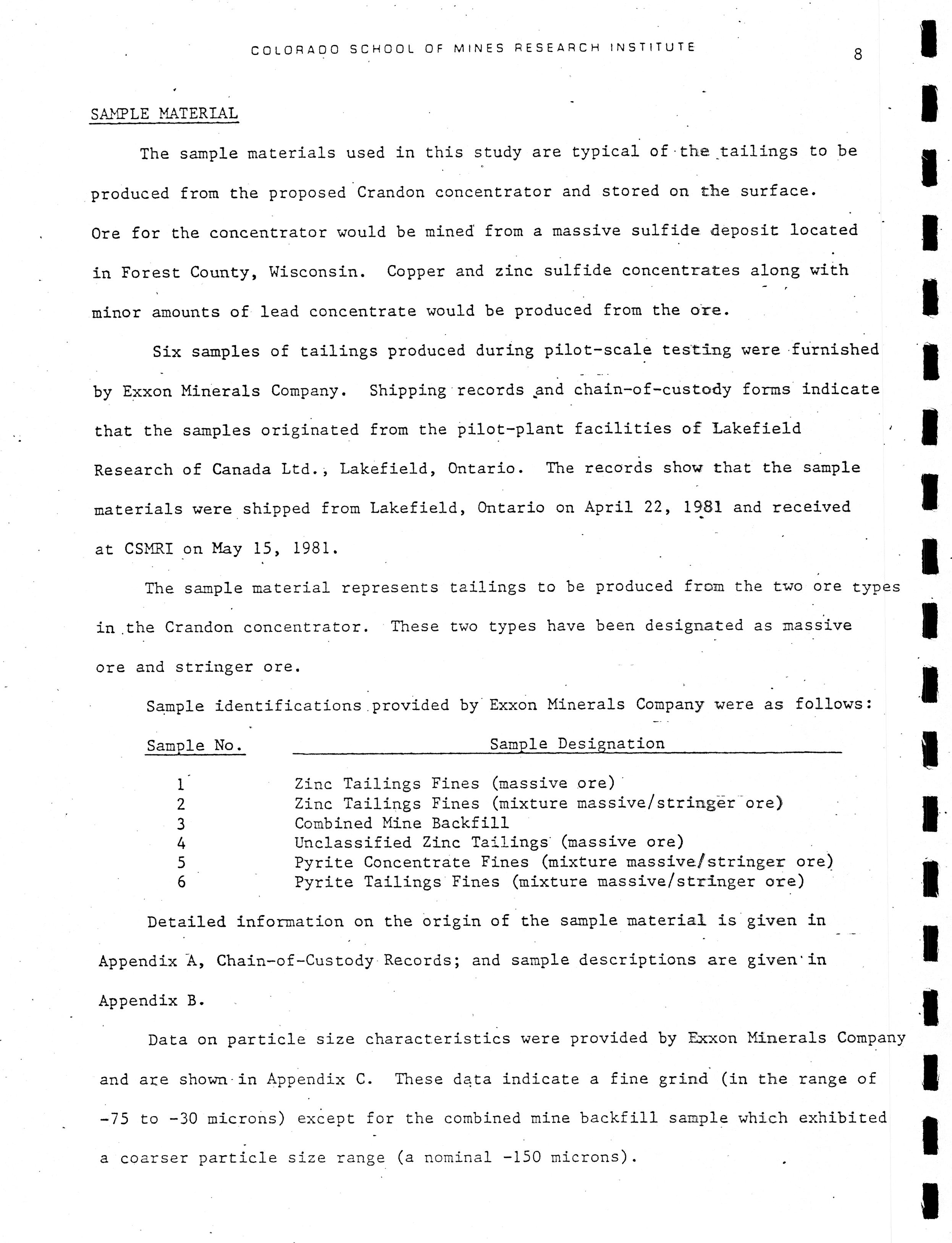 COLORADO SCHOOL OF MINES RESEARCH INSTITUTE

8

SAMPLE MATERIAL

The sample materials used in this study are typical of the tailings to be produced from the proposed Crandon concentrator and stored on the surface. Ore for the concentrator would be mined from a massive sulfide deposit located in Forest County, Wisconsin. Copper and zinc sulfide concentrates along with minor amounts of lead concentrate would be produced from the ore.

Six samples of tailings produced during pilot-scale testing were furnished by Exxon Minerals Company. Shipping records and chain-of-custody forms indicate that the samples originated from the pilot-plant facilities of Lakefield Research of Canada Ltd., Lakefield, Ontario. The records show that the sample materials were shipped from Lakefield, Ontario on April 22, 1981 and received at CSMRI on May 15, 1981.

The sample material represents tailings to be produced from the two ore types in the Crandon concentrator. These two types have been designated as massive ore and stringer ore.

Sample identifications provided by Exxon Minerals Company were as follows:

| Sample No. | Sample Designation |
|---|---|
| 1 | Zinc Tailings Fines (massive ore) |
| 2 | Zinc Tailings Fines (mixture massive/stringer ore) |
| 3 | Combined Mine Backfill |
| 4 | Unclassified Zinc Tailings (massive ore) |
| 5 | Pyrite Concentrate Fines (mixture massive/stringer ore) |
| 6 | Pyrite Tailings Fines (mixture massive/stringer ore) |

Detailed information on the origin of the sample material is given in Appendix A, Chain-of-Custody Records; and sample descriptions are given in Appendix B.

Data on particle size characteristics were provided by Exxon Minerals Company and are shown in Appendix C. These data indicate a fine grind (in the range of -75 to -30 microns) except for the combined mine backfill sample which exhibited a coarser particle size range (a nominal -150 microns).